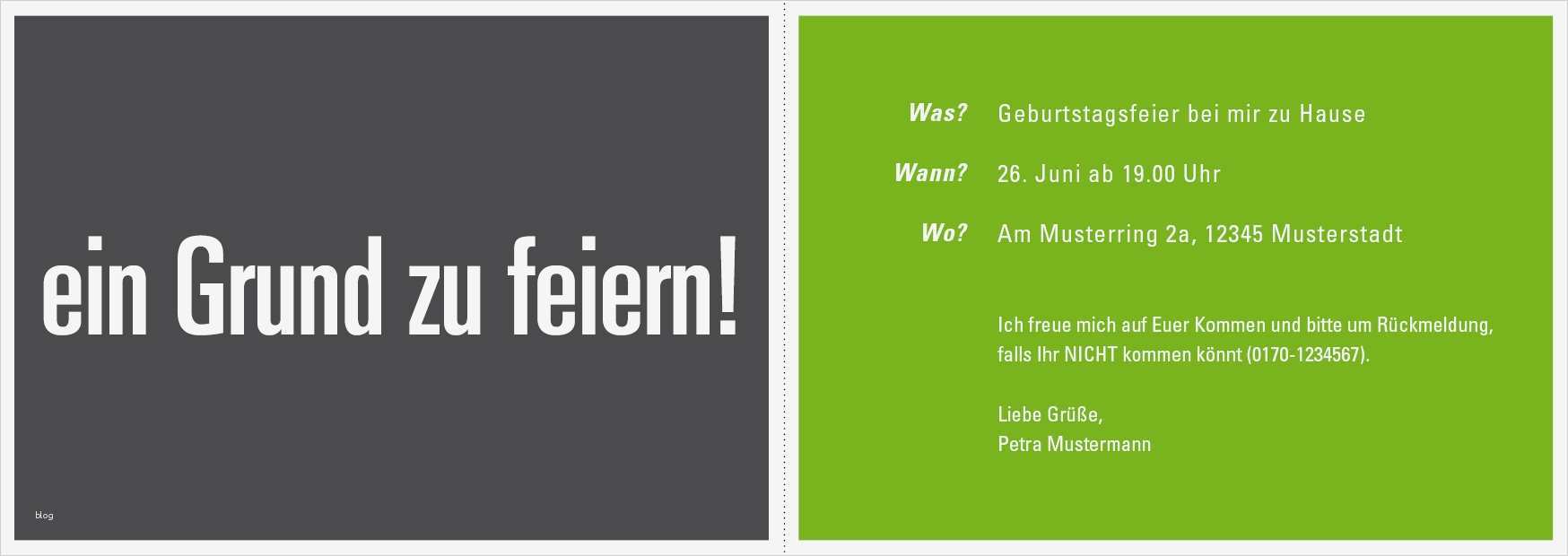 ein Grund zu feiern!

blog

Was? Geburtstagsfeier bei mir zu Hause

Wann? 26. Juni ab 19.00 Uhr

Wo? Am Musterring 2a, 12345 Musterstadt

Ich freue mich auf Euer Kommen und bitte um Rückmeldung, falls Ihr NICHT kommen könnt (0170-1234567).

Liebe Grüße,
Petra Mustermann